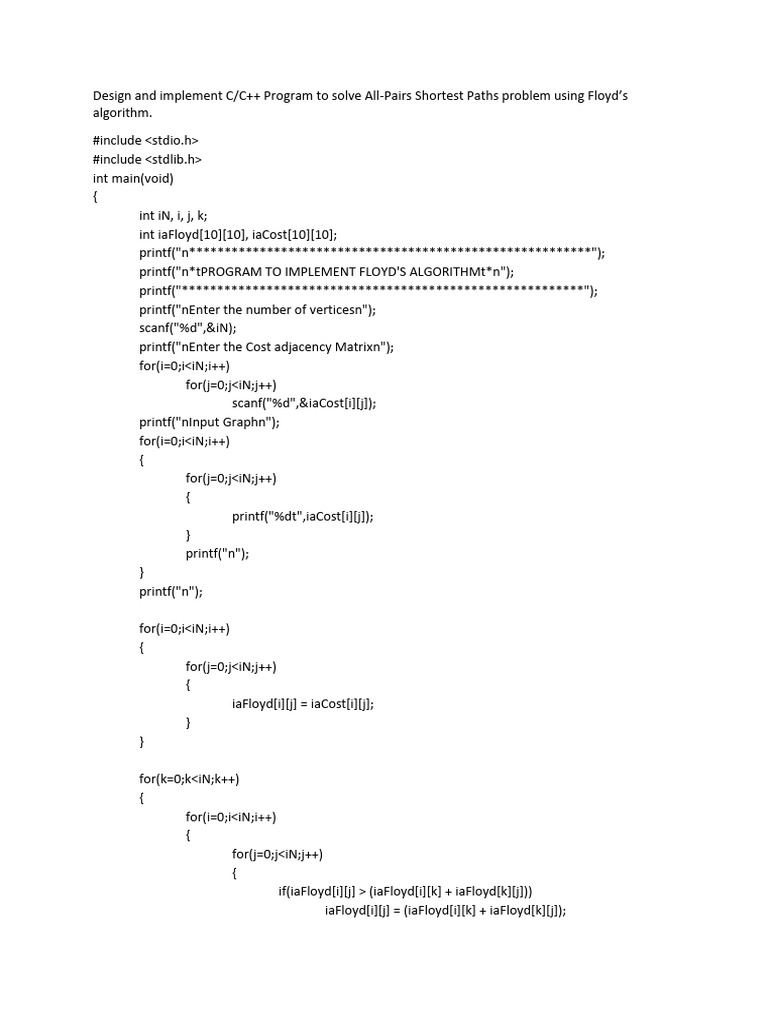 Design and implement C/C++ Program to solve All-Pairs Shortest Paths problem using Floyd's algorithm.

#include <stdio.h>
#include <stdlib.h>
int main(void)
{
int iN, i, j, k;
int iaFloyd[10][10], iaCost[10][10];
printf("n*********************************************************");
printf("n*tPROGRAM TO IMPLEMENT FLOYD'S ALGORITHMt*n");
printf("*********************************************************");
printf("nEnter the number of verticesn");
scanf("%d",&iN);
printf("nEnter the Cost adjacency Matrixn");
for(i=0;i<iN;i++)
for(j=0;j<iN;j++)
scanf("%d",&iaCost[i][j]);
printf("nInput Graphn");
for(i=0;i<iN;i++)
{
for(j=0;j<iN;j++)
{
printf("%dt",iaCost[i][j]);
}
printf("n");
}
printf("n");

for(i=0;i<iN;i++)
{
for(j=0;j<iN;j++)
{
iaFloyd[i][j] = iaCost[i][j];
}
}

for(k=0;k<iN;k++)
{
for(i=0;i<iN;i++)
{
for(j=0;j<iN;j++)
{
if(iaFloyd[i][j] > (iaFloyd[i][k] + iaFloyd[k][j]))
iaFloyd[i][j] = (iaFloyd[i][k] + iaFloyd[k][j]);